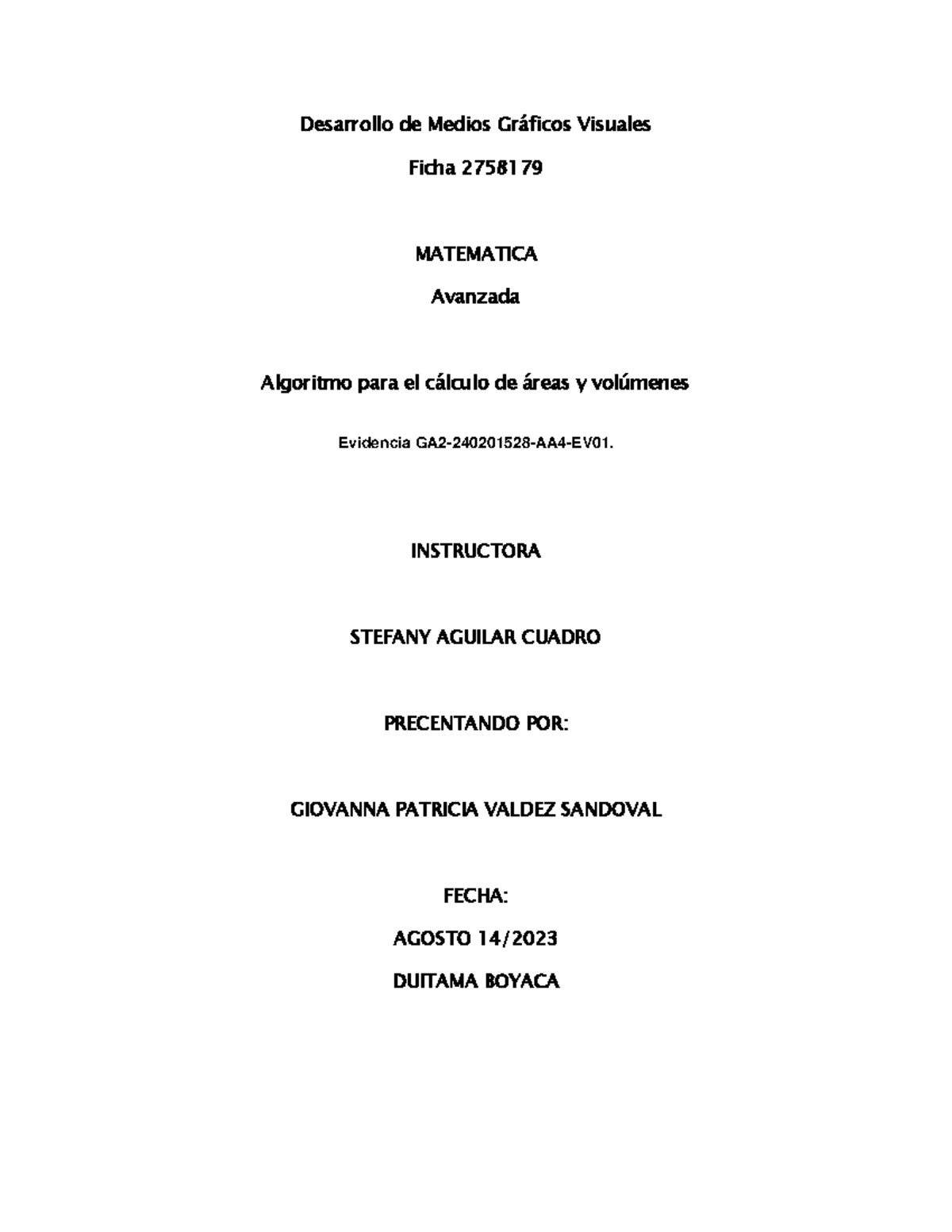 Desarrollo de Medios Gráficos Visuales

Ficha 2758179

MATEMATICA

Avanzada

Algoritmo para el cálculo de áreas y volúmenes

Evidencia GA2-240201528-AA4-EV01.

INSTRUCTORA

STEFANY AGUILAR CUADRO

PRECENTANDO POR:

GIOVANNA PATRICIA VALDEZ SANDOVAL

FECHA:

AGOSTO 14/2023

DUITAMA BOYACA